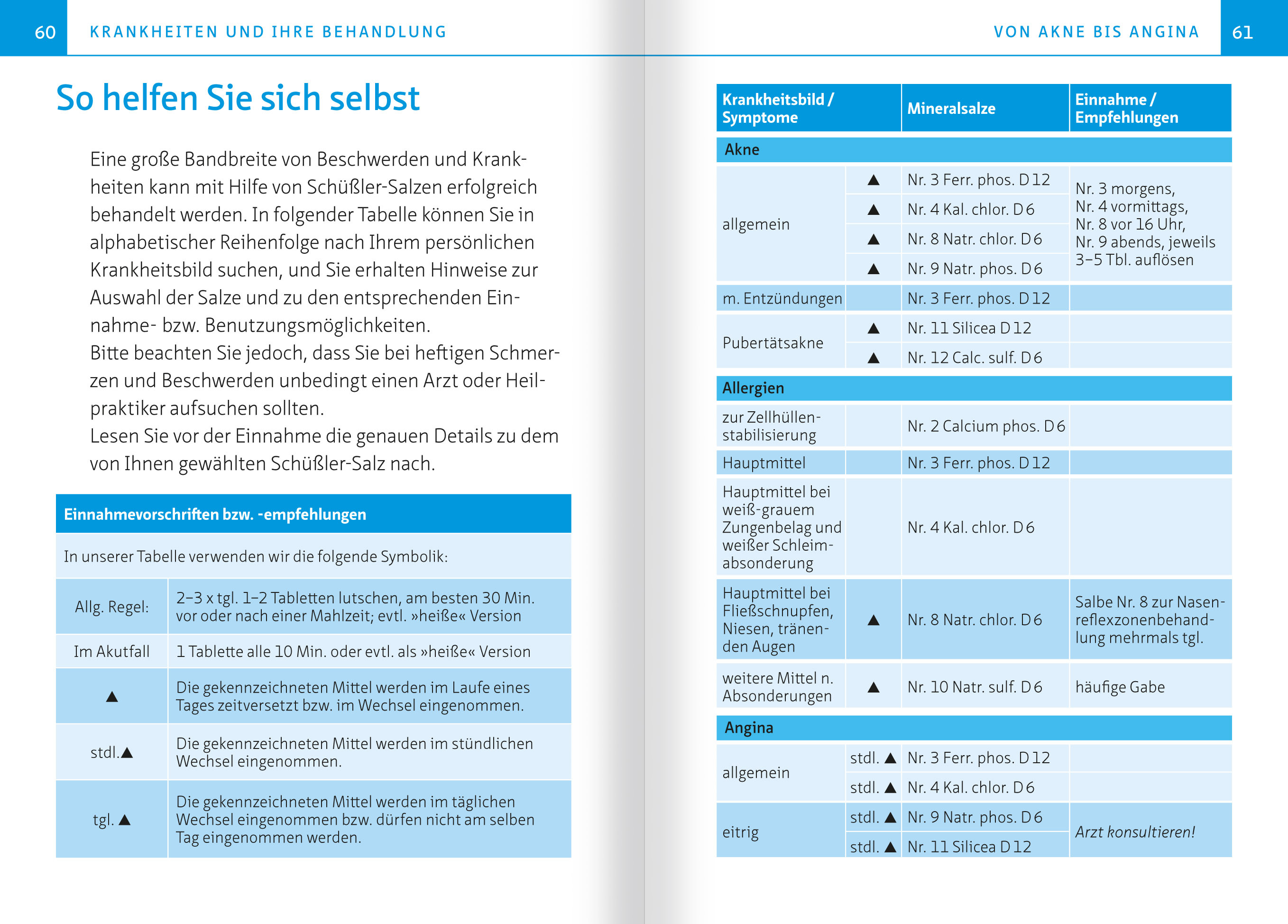 60 KRANKHEITEN UND IHRE BEHANDLUNG

So helfen Sie sich selbst

Eine große Bandbreite von Beschwerden und Krankheiten kann mit Hilfe von Schüßler-Salzen erfolgreich behandelt werden. In folgender Tabelle können Sie in alphabetischer Reihenfolge nach Ihrem persönlichen Krankheitsbild suchen, und Sie erhalten Hinweise zur Auswahl der Salze und zu den entsprechenden Einnahme- bzw. Benutzungsmöglichkeiten.
Bitte beachten Sie jedoch, dass Sie bei heftigen Schmerzen und Beschwerden unbedingt einen Arzt oder Heilpraktiker aufsuchen sollten.
Lesen Sie vor der Einnahme die genauen Details zu dem von Ihnen gewählten Schüßler-Salz nach.

| Einnahmevorschriften bzw. -empfehlungen | |
|---|---|
| In unserer Tabelle verwenden wir die folgende Symbolik: | |
| Allg. Regel: | 2–3 x tgl. 1–2 Tabletten lutschen, am besten 30 Min. vor oder nach einer Mahlzeit; evtl. »heiße« Version |
| Im Akutfall | 1 Tablette alle 10 Min. oder evtl. als »heiße« Version |
| ▲ | Die gekennzeichneten Mittel werden im Laufe eines Tages zeitversetzt bzw. im Wechsel eingenommen. |
| stdl.▲ | Die gekennzeichneten Mittel werden im stündlichen Wechsel eingenommen. |
| tgl. ▲ | Die gekennzeichneten Mittel werden im täglichen Wechsel eingenommen bzw. dürfen nicht am selben Tag eingenommen werden. |

VON AKNE BIS ANGINA 61

| Krankheitsbild / Symptome | | Mineralsalze | Einnahme / Empfehlungen |
|---|---|---|---|
| Akne | | | |
| allgemein | ▲ | Nr. 3 Ferr. phos. D 12 | Nr. 3 morgens, Nr. 4 vormittags, Nr. 8 vor 16 Uhr, Nr. 9 abends, jeweils 3–5 Tbl. auflösen |
| | ▲ | Nr. 4 Kal. chlor. D 6 | |
| | ▲ | Nr. 8 Natr. chlor. D 6 | |
| | ▲ | Nr. 9 Natr. phos. D 6 | |
| m. Entzündungen | | Nr. 3 Ferr. phos. D 12 | |
| Pubertätsakne | ▲ | Nr. 11 Silicea D 12 | |
| | ▲ | Nr. 12 Calc. sulf. D 6 | |
| Allergien | | | |
| zur Zellhüllenstabilisierung | | Nr. 2 Calcium phos. D 6 | |
| Hauptmittel | | Nr. 3 Ferr. phos. D 12 | |
| Hauptmittel bei weiß-grauem Zungenbelag und weißer Schleimabsonderung | | Nr. 4 Kal. chlor. D 6 | |
| Hauptmittel bei Fließschnupfen, Niesen, tränenden Augen | ▲ | Nr. 8 Natr. chlor. D 6 | Salbe Nr. 8 zur Nasenreflexzonenbehandlung mehrmals tgl. |
| weitere Mittel n. Absonderungen | ▲ | Nr. 10 Natr. sulf. D 6 | häufige Gabe |
| Angina | | | |
| allgemein | stdl. ▲ | Nr. 3 Ferr. phos. D 12 | |
| | stdl. ▲ | Nr. 4 Kal. chlor. D 6 | |
| eitrig | stdl. ▲ | Nr. 9 Natr. phos. D 6 | Arzt konsultieren! |
| | stdl. ▲ | Nr. 11 Silicea D 12 | |